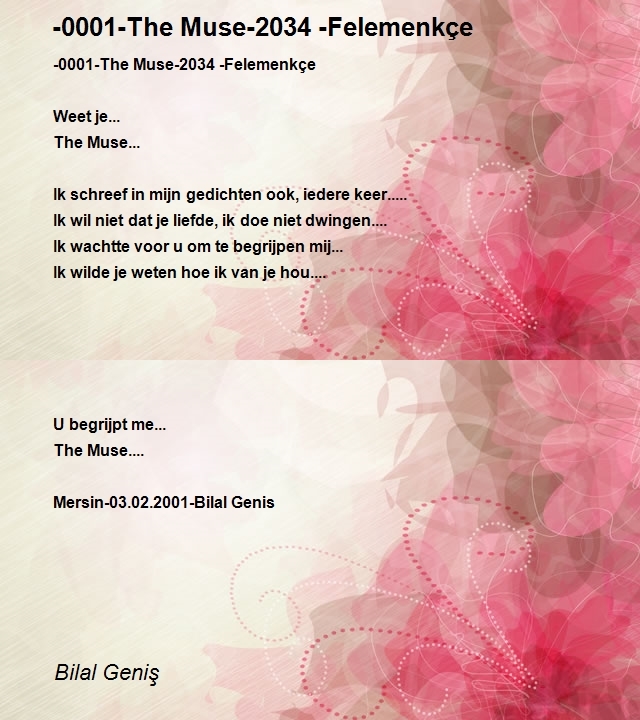 -0001-The Muse-2034 -Felemenkçe

-0001-The Muse-2034 -Felemenkçe

Weet je...
The Muse...

Ik schreef in mijn gedichten ook, iedere keer.....
Ik wil niet dat je liefde, ik doe niet dwingen....
Ik wachtte voor u om te begrijpen mij...
Ik wilde je weten hoe ik van je hou....

U begrijpt me...
The Muse....

Mersin-03.02.2001-Bilal Genis

Bilal Geniş